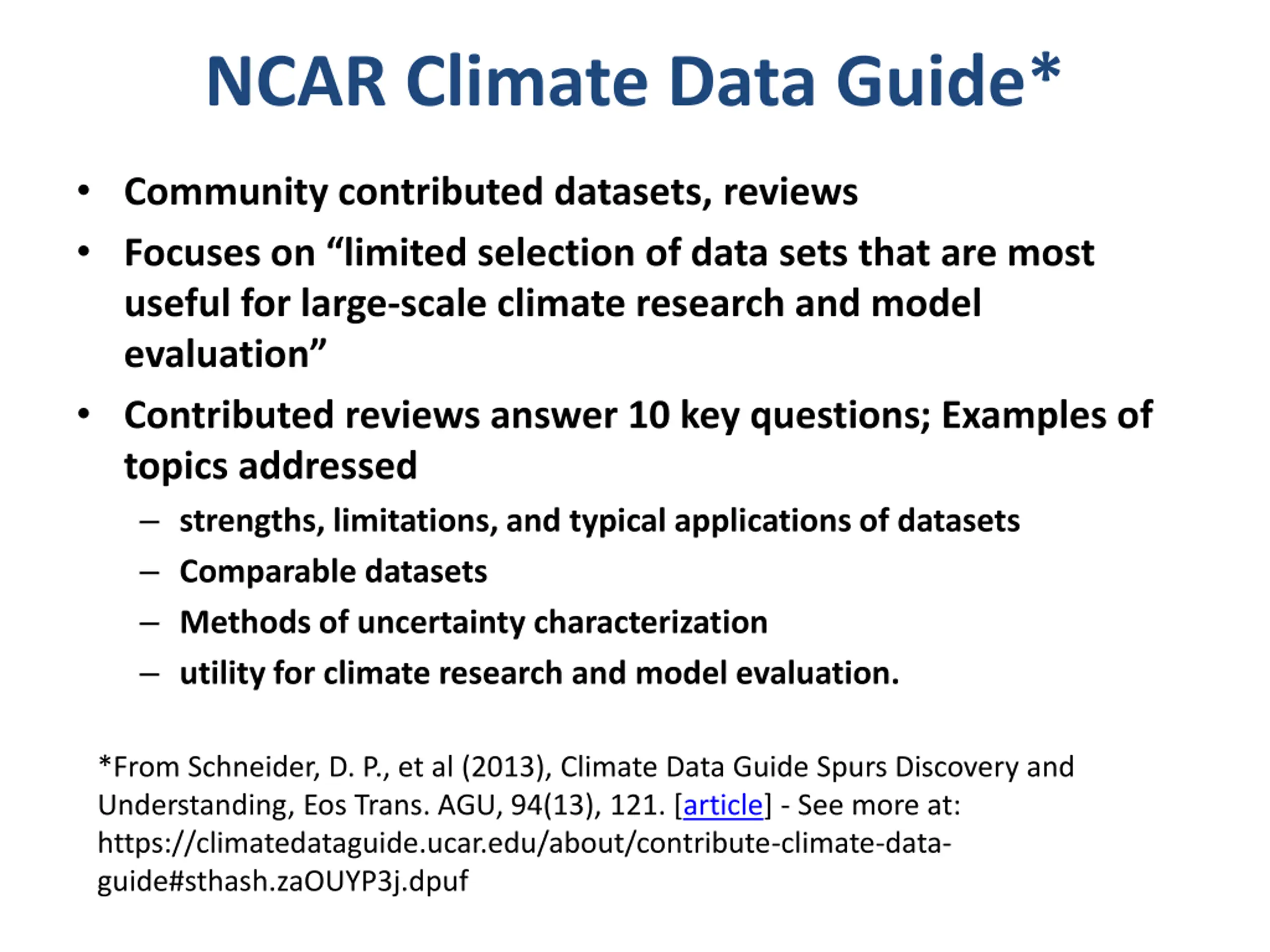 NCAR Climate Data Guide*

• Community contributed datasets, reviews
• Focuses on “limited selection of data sets that are most useful for large-scale climate research and model evaluation”
• Contributed reviews answer 10 key questions; Examples of topics addressed
– strengths, limitations, and typical applications of datasets
– Comparable datasets
– Methods of uncertainty characterization
– utility for climate research and model evaluation.

*From Schneider, D. P., et al (2013), Climate Data Guide Spurs Discovery and Understanding, Eos Trans. AGU, 94(13), 121. [article] - See more at: https://climatedataguide.ucar.edu/about/contribute-climate-data-guide#sthash.zaOUYP3j.dpuf